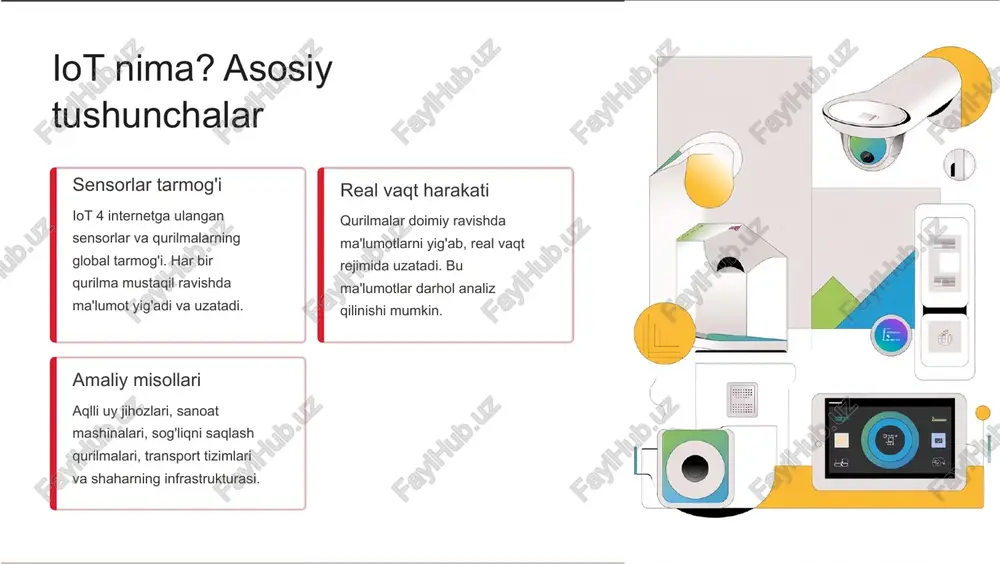 IoT nima? Asosiy tushunchalar

Sensorlar tarmog'i

IoT 4 internetga ulangan sensorlar va qurilmalarning global tarmog'i. Har bir qurilma mustaqil ravishda ma'lumot yig'adi va uzatadi.

Real vaqt harakati

Qurilmalar doimiy ravishda ma'lumotlarni yig'ab, real vaqt rejimida uzatadi. Bu ma'lumotlar darhol analiz qilinishi mumkin.

Amaliy misollari

Aqlli uy jihozlari, sanoat mashinalari, sog'liqni saqlash qurilmalari, transport tizimlari va shaharning infrastrukturasi.

FaylHub.uz